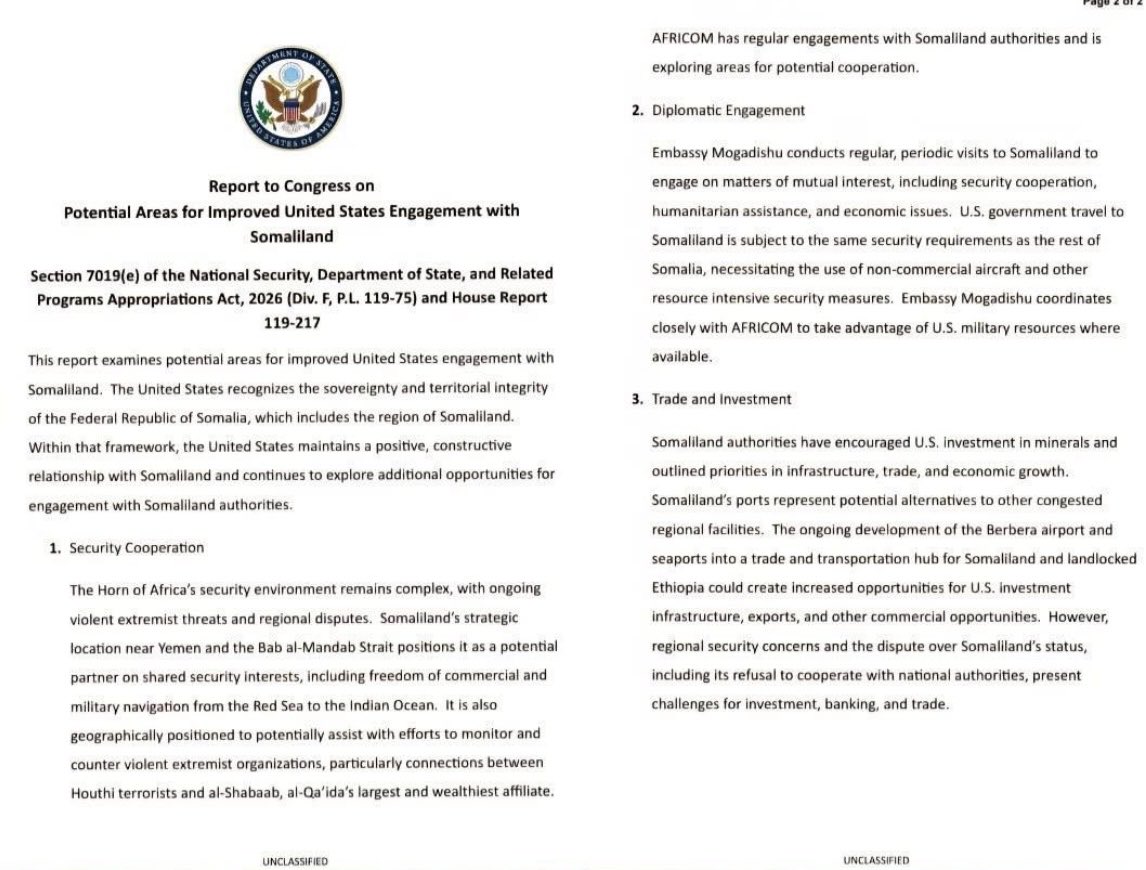 DEPARTMENT OF STATE
UNITED STATES OF AMERICA

Report to Congress on
Potential Areas for Improved United States Engagement with Somaliland

Section 7019(e) of the National Security, Department of State, and Related Programs Appropriations Act, 2026 (Div. F, P.L. 119-75) and House Report 119-217

This report examines potential areas for improved United States engagement with Somaliland. The United States recognizes the sovereignty and territorial integrity of the Federal Republic of Somalia, which includes the region of Somaliland. Within that framework, the United States maintains a positive, constructive relationship with Somaliland and continues to explore additional opportunities for engagement with Somaliland authorities.

1. Security Cooperation

The Horn of Africa's security environment remains complex, with ongoing violent extremist threats and regional disputes. Somaliland's strategic location near Yemen and the Bab al-Mandab Strait positions it as a potential partner on shared security interests, including freedom of commercial and military navigation from the Red Sea to the Indian Ocean. It is also geographically positioned to potentially assist with efforts to monitor and counter violent extremist organizations, particularly connections between Houthi terrorists and al-Shabaab, al-Qa'ida's largest and wealthiest affiliate.

UNCLASSIFIED

Page 2 of 2

AFRICOM has regular engagements with Somaliland authorities and is exploring areas for potential cooperation.

2. Diplomatic Engagement

Embassy Mogadishu conducts regular, periodic visits to Somaliland to engage on matters of mutual interest, including security cooperation, humanitarian assistance, and economic issues. U.S. government travel to Somaliland is subject to the same security requirements as the rest of Somalia, necessitating the use of non-commercial aircraft and other resource intensive security measures. Embassy Mogadishu coordinates closely with AFRICOM to take advantage of U.S. military resources where available.

3. Trade and Investment

Somaliland authorities have encouraged U.S. investment in minerals and outlined priorities in infrastructure, trade, and economic growth. Somaliland's ports represent potential alternatives to other congested regional facilities. The ongoing development of the Berbera airport and seaports into a trade and transportation hub for Somaliland and landlocked Ethiopia could create increased opportunities for U.S. investment infrastructure, exports, and other commercial opportunities. However, regional security concerns and the dispute over Somaliland's status, including its refusal to cooperate with national authorities, present challenges for investment, banking, and trade.

UNCLASSIFIED